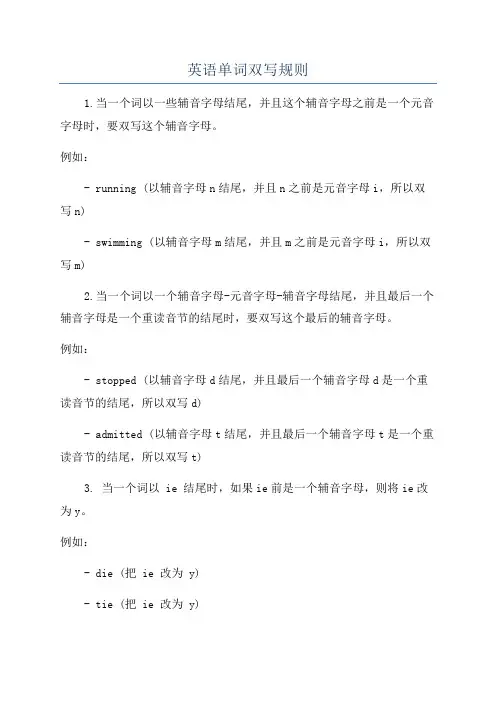 英语单词双写规则

1.当一个词以一些辅音字母结尾，并且这个辅音字母之前是一个元音字母时，要双写这个辅音字母。

例如：

- running（以辅音字母n结尾，并且n之前是元音字母i，所以双写n）

- swimming（以辅音字母m结尾，并且m之前是元音字母i，所以双写m）

2.当一个词以一个辅音字母-元音字母-辅音字母结尾，并且最后一个辅音字母是一个重读音节的结尾时，要双写这个最后的辅音字母。

例如：

- stopped（以辅音字母d结尾，并且最后一个辅音字母d是一个重读音节的结尾，所以双写d）

- admitted（以辅音字母t结尾，并且最后一个辅音字母t是一个重读音节的结尾，所以双写t）

3. 当一个词以 ie 结尾时，如果ie前是一个辅音字母，则将ie改为y。

例如：

- die（把 ie 改为 y）

- tie（把 ie 改为 y）